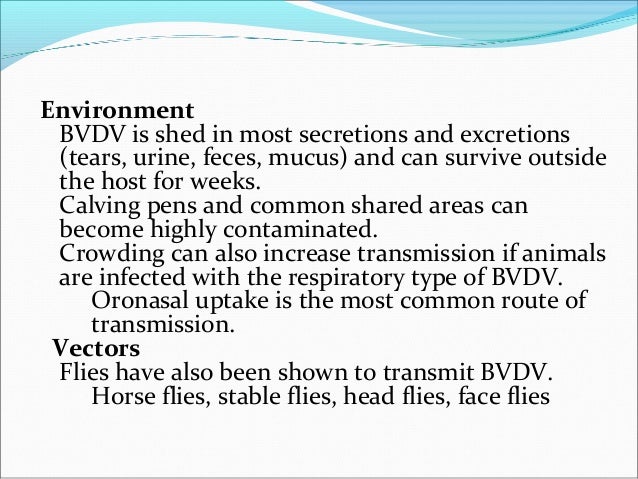 Environment

BVDV is shed in most secretions and excretions (tears, urine, feces, mucus) and can survive outside the host for weeks.

Calving pens and common shared areas can become highly contaminated.

Crowding can also increase transmission if animals are infected with the respiratory type of BVDV.

Oronasal uptake is the most common route of transmission.

Vectors

Flies have also been shown to transmit BVDV.

Horse flies, stable flies, head flies, face flies